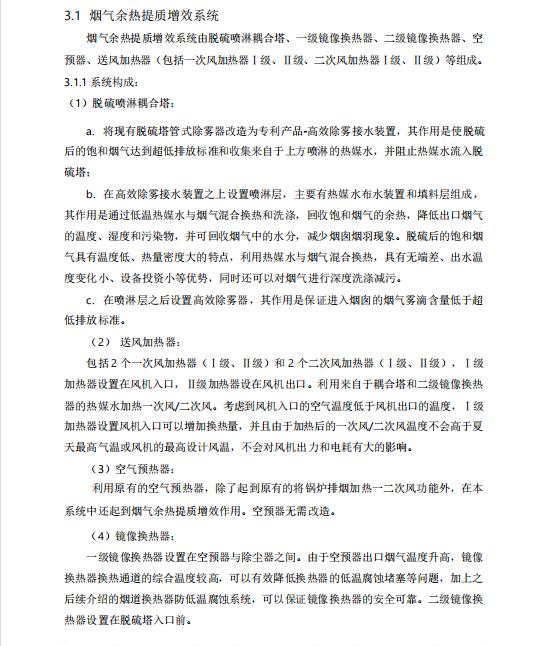 3.1 烟气余热提质增效系统

烟气余热提质增效系统由脱硫喷淋耦合塔、一级镜像换热器、二级镜像换热器、空预器、送风加热器（包括一次风加热器Ⅰ级、Ⅱ级、二次风加热器Ⅰ级、Ⅱ级）等组成。

3.1.1 系统构成：

（1）脱硫喷淋耦合塔：

a. 将现有脱硫塔管式除雾器改造为专利产品-高效除雾接水装置，其作用是使脱硫后的饱和烟气达到超低排放标准和收集来自于上方喷淋的热媒水，并阻止热媒水流入脱硫塔；

b. 在高效除雾接水装置之上设置喷淋层，主要有热媒水布水装置和填料层组成，其作用是通过低温热媒水与烟气混合换热和洗涤，回收饱和烟气的余热，降低出口烟气的温度、湿度和污染物，并可回收烟气中的水分，减少烟囱烟羽现象。脱硫后的饱和烟气具有温度低、热量密度大的特点，利用热媒水与烟气混合换热，具有无端差、出水温度变化小、设备投资小等优势，同时还可以对烟气进行深度洗涤减污。

c. 在喷淋层之后设置高效除雾器，其作用是保证进入烟囱的烟气雾滴含量低于超低排放标准。

（2） 送风加热器：

包括2个一次风加热器（Ⅰ级、Ⅱ级）和2个二次风加热器（Ⅰ级、Ⅱ级），Ⅰ级加热器设置在风机入口，Ⅱ级加热器设在风机出口。利用来自于耦合塔和二级镜像换热器的热媒水加热一次风/二次风。考虑到风机入口的空气温度低于风机出口的温度，Ⅰ级加热器设置风机入口可以增加换热量，并且由于加热后的一次风/二次风温度不会高于夏天最高气温或风机的最高设计风温，不会对风机出力和电耗有大的影响。

（3）空气预热器：

利用原有的空气预热器，除了起到原有的将锅炉排烟加热一二次风功能外，在本系统中还起到烟气余热提质增效作用。空预器无需改造。

（4）镜像换热器：

一级镜像换热器设置在空预器与除尘器之间。由于空预器出口烟气温度升高，镜像换热器换热通道的综合温度较高，可以有效降低换热器的低温腐蚀堵塞等问题，加上之后续介绍的烟道换热器防低温腐蚀系统，可以保证镜像换热器的安全可靠。二级镜像换热器设置在脱硫塔入口前。